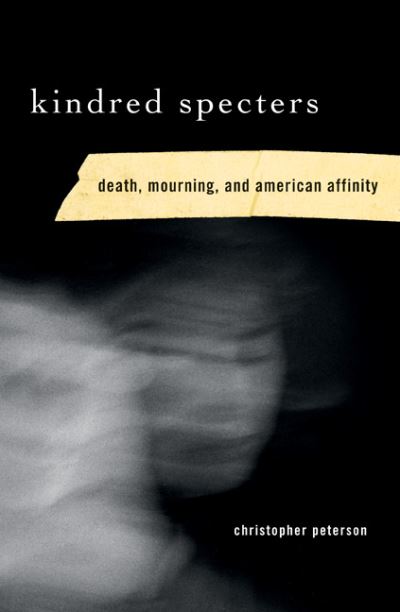 kindred specters

death, mourning, and american affinity

christopher peterson